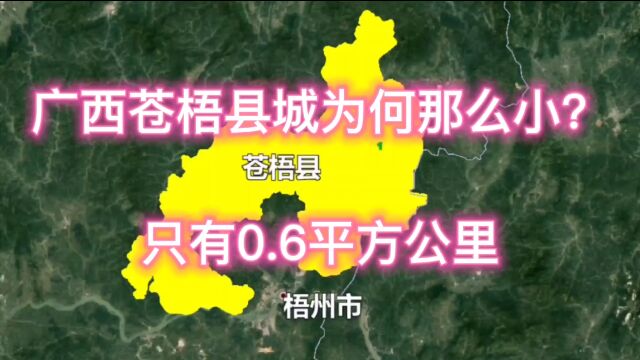 广西苍梧县城为何那么小？

苍梧县

只有0.6平方公里

梧州市